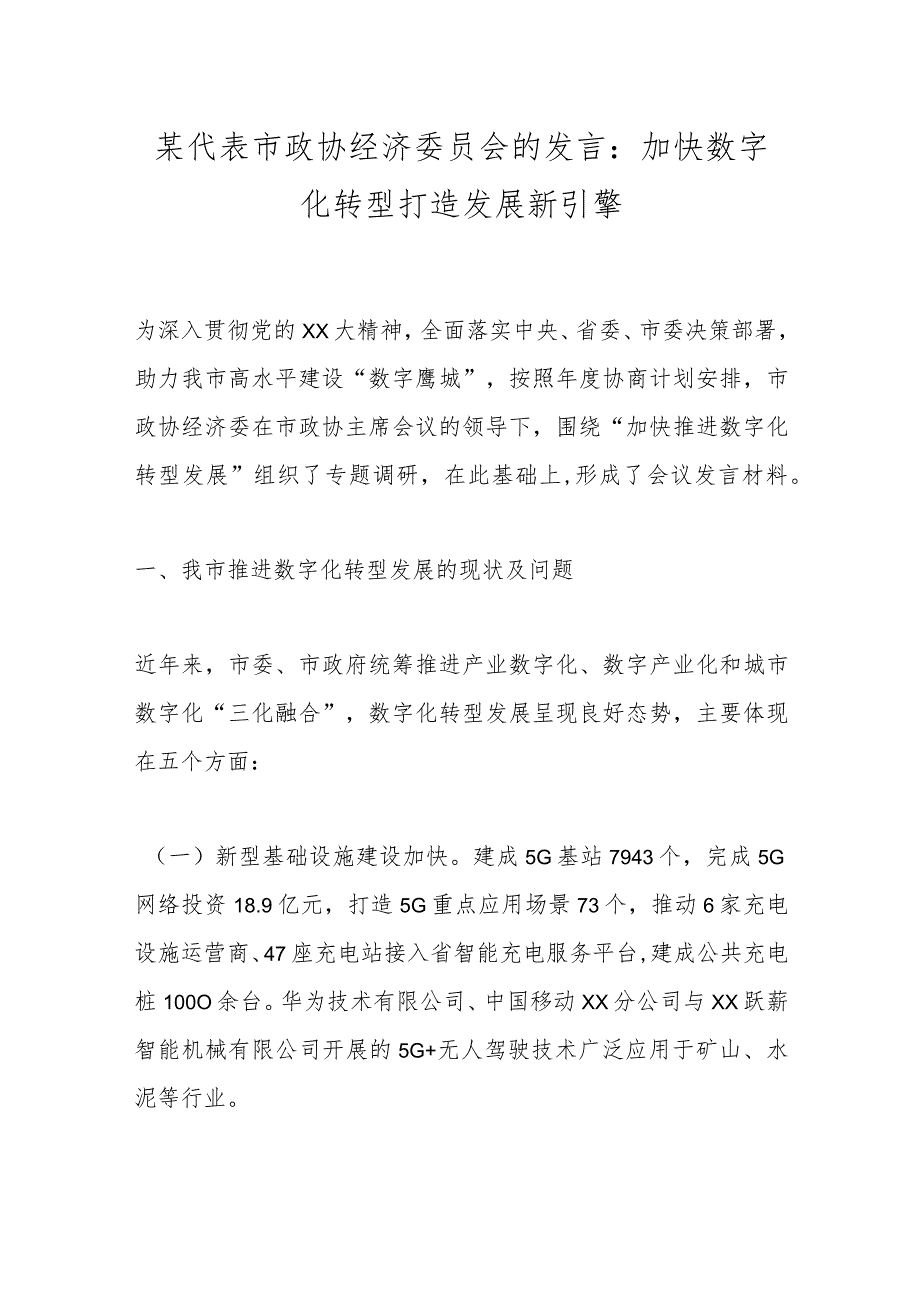 某代表市政协经济委员会的发言：加快数字化转型打造发展新引擎

为深入贯彻党的XX大精神，全面落实中央、省委、市委决策部署，助力我市高水平建设“数字鹰城”，按照年度协商计划安排，市政协经济委在市政协主席会议的领导下，围绕“加快推进数字化转型发展”组织了专题调研，在此基础上,形成了会议发言材料。

一、我市推进数字化转型发展的现状及问题

近年来，市委、市政府统筹推进产业数字化、数字产业化和城市数字化“三化融合”，数字化转型发展呈现良好态势，主要体现在五个方面：

（一）新型基础设施建设加快。建成5G基站7943个，完成5G网络投资18.9亿元，打造5G重点应用场景73个，推动6家充电设施运营商、47座充电站接入省智能充电服务平台，建成公共充电桩100O余台。华为技术有限公司、中国移动XX分公司与XX跃薪智能机械有限公司开展的5G+无人驾驶技术广泛应用于矿山、水泥等行业。